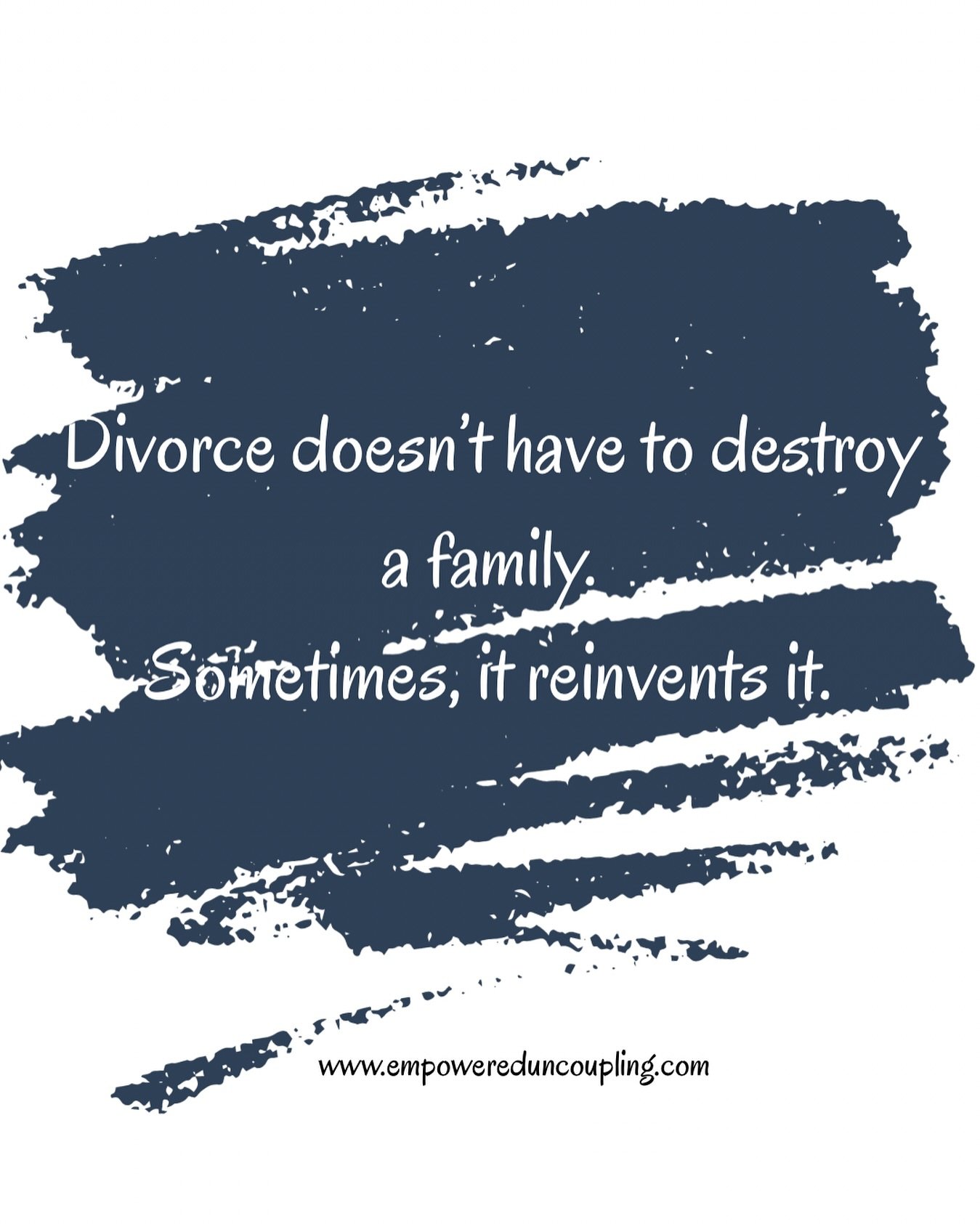 Divorce doesn't have to destroy a family.
Sometimes, it reinvents it.

www.empowereduncoupling.com